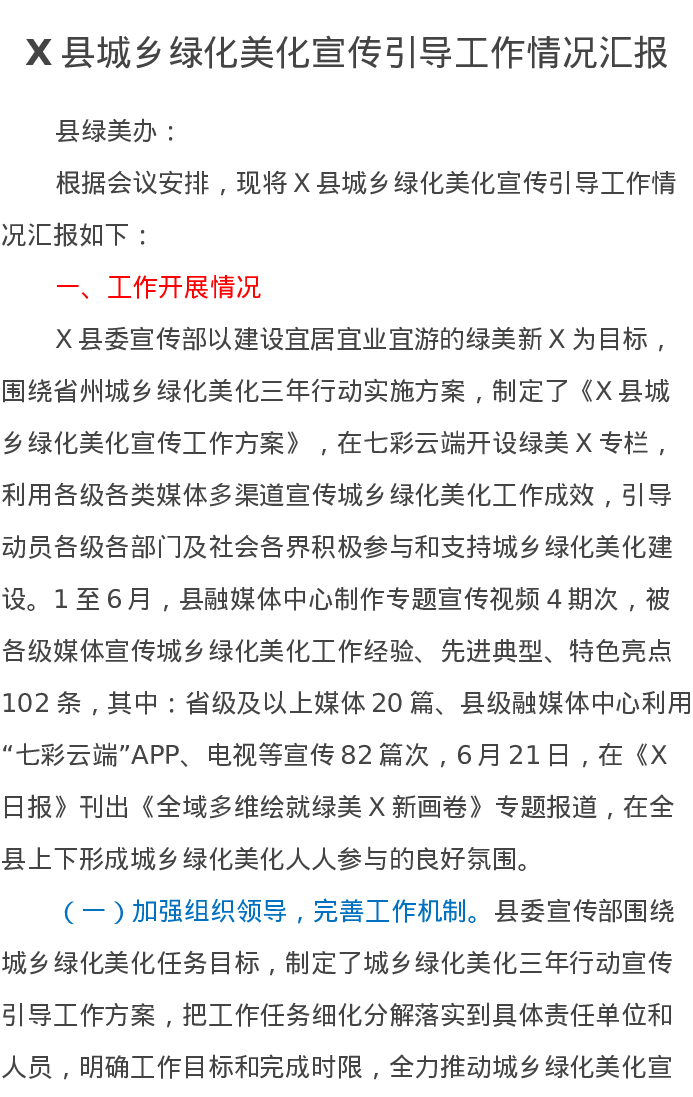 X 县城乡绿化美化宣传引导工作情况汇报

县绿美办：

根据会议安排，现将 X 县城乡绿化美化宣传引导工作情况汇报如下：

一、工作开展情况

X 县委宣传部以建设宜居宜业宜游的绿美新 X 为目标，围绕省州城乡绿化美化三年行动实施方案，制定了《X 县城乡绿化美化宣传工作方案》，在七彩云端开设绿美 X 专栏，利用各级各类媒体多渠道宣传城乡绿化美化工作成效，引导动员各级各部门及社会各界积极参与和支持城乡绿化美化建设。1 至 6 月，县融媒体中心制作专题宣传视频 4 期次，被各级媒体宣传城乡绿化美化工作经验、先进典型、特色亮点 102 条，其中：省级及以上媒体 20 篇、县级融媒体中心利用“七彩云端”APP、电视等宣传 82 篇次，6 月 21 日，在《X 日报》刊出《全域多维绘就绿美 X 新画卷》专题报道，在全县上下形成城乡绿化美化人人参与的良好氛围。

（一）加强组织领导，完善工作机制。县委宣传部围绕城乡绿化美化任务目标，制定了城乡绿化美化三年行动宣传引导工作方案，把工作任务细化分解落实到具体责任单位和人员，明确工作目标和完成时限，全力推动城乡绿化美化宣